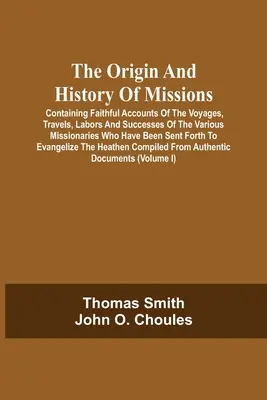 The Origin And History Of Missions

Containing Faithful Accounts Of The Voyages, Travels, Labors And Successes Of The Various Missionaries Who Have Been Sent Forth To Evangelize The Heathen Compiled From Authentic Documents (Volume I)

Thomas Smith
John O. Choules